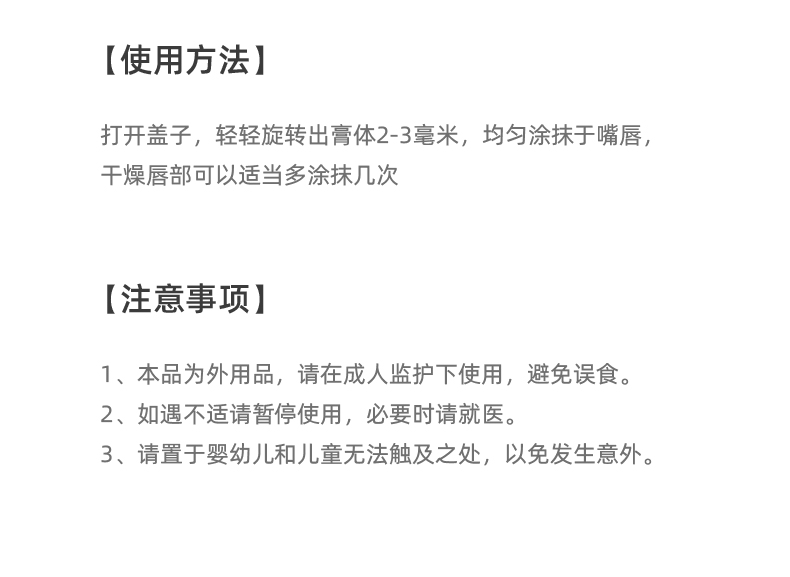 【使用方法】

打开盖子，轻轻旋转出膏体2-3毫米，均匀涂抹于嘴唇，干燥唇部可以适当多涂抹几次

【注意事项】

1、本品为外用品，请在成人监护下使用，避免误食。
2、如遇不适请暂停使用，必要时请就医。
3、请置于婴幼儿和儿童无法触及之处，以免发生意外。